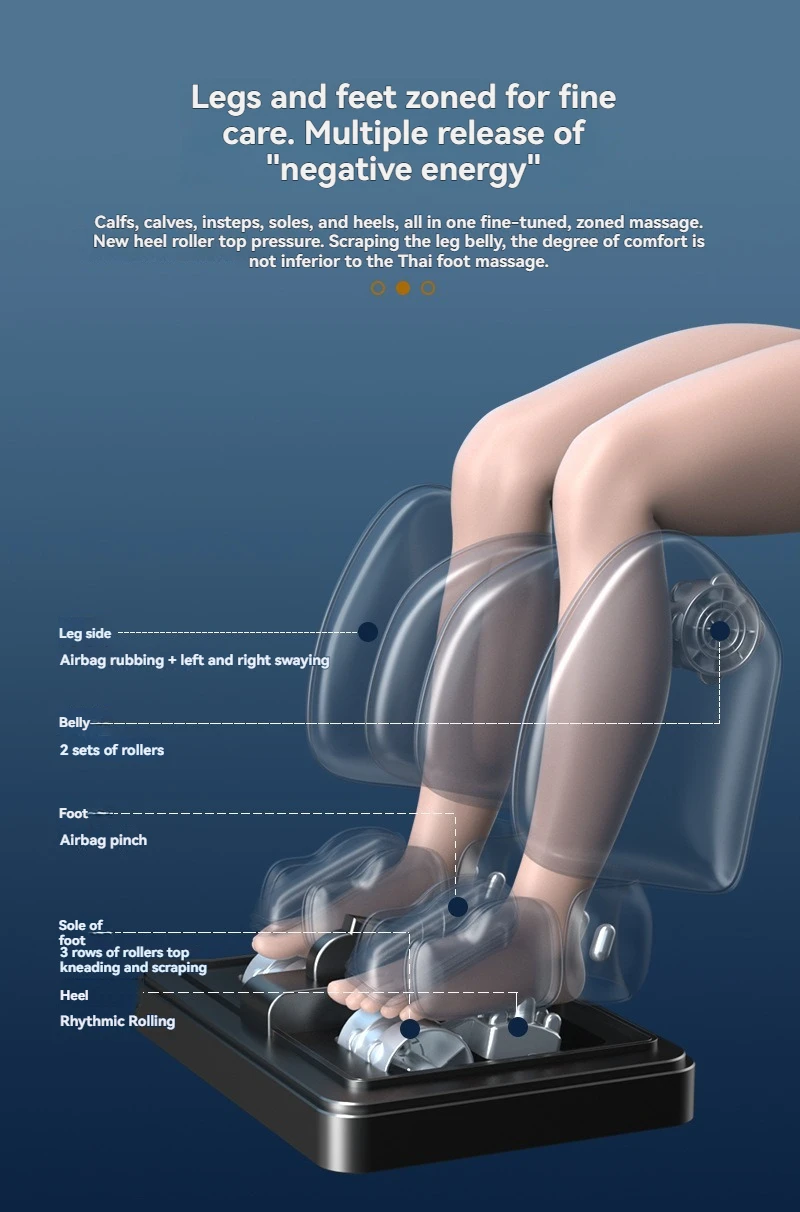 Legs and feet zoned for fine care. Multiple release of "negative energy"

Calfs, calves, insteps, soles, and heels, all in one fine-tuned, zoned massage. New heel roller top pressure. Scraping the leg belly, the degree of comfort is not inferior to the Thai foot massage.

Leg side

Airbag rubbing + left and right swaying

Belly

2 sets of rollers

Foot

Airbag pinch

Sole of foot

3 rows of rollers top kneading and scraping

Heel

Rhythmic Rolling